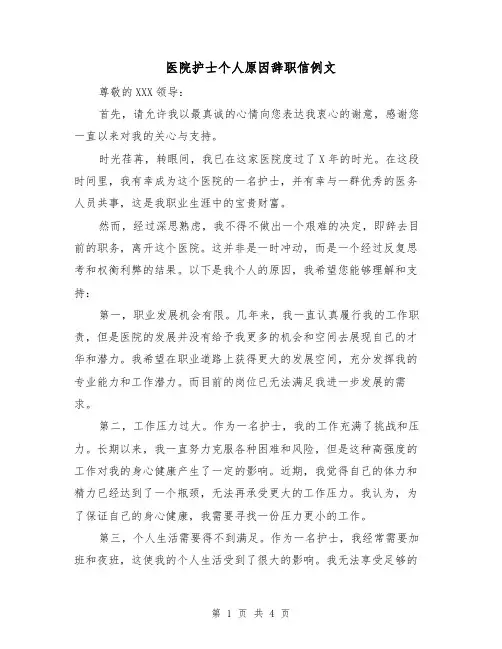 医院护士个人原因辞职信例文

尊敬的XXX领导：

首先，请允许我以最真诚的心情向您表达我衷心的谢意，感谢您一直以来对我的关心与支持。

时光荏苒，转眼间，我已在这家医院度过了X年的时光。在这段时间里，我有幸成为这个医院的一名护士，并有幸与一群优秀的医务人员共事，这是我职业生涯中的宝贵财富。

然而，经过深思熟虑，我不得不做出一个艰难的决定，即辞去目前的职务，离开这个医院。这并非是一时冲动，而是一个经过反复思考和权衡利弊的结果。以下是我个人的原因，我希望您能够理解和支持：

第一，职业发展机会有限。几年来，我一直认真履行我的工作职责，但是医院的发展并没有给予我更多的机会和空间去展现自己的才华和潜力。我希望在职业道路上获得更大的发展空间，充分发挥我的专业能力和工作潜力。而目前的岗位已无法满足我进一步发展的需求。

第二，工作压力过大。作为一名护士，我的工作充满了挑战和压力。长期以来，我一直努力克服各种困难和风险，但是这种高强度的工作对我的身心健康产生了一定的影响。近期，我觉得自己的体力和精力已经达到了一个瓶颈，无法再承受更大的工作压力。我认为，为了保证自己的身心健康，我需要寻找一份压力更小的工作。

第三，个人生活需要得不到满足。作为一名护士，我经常需要加班和夜班，这使我的个人生活受到了很大的影响。我无法享受足够的

第 1 页 共 4 页